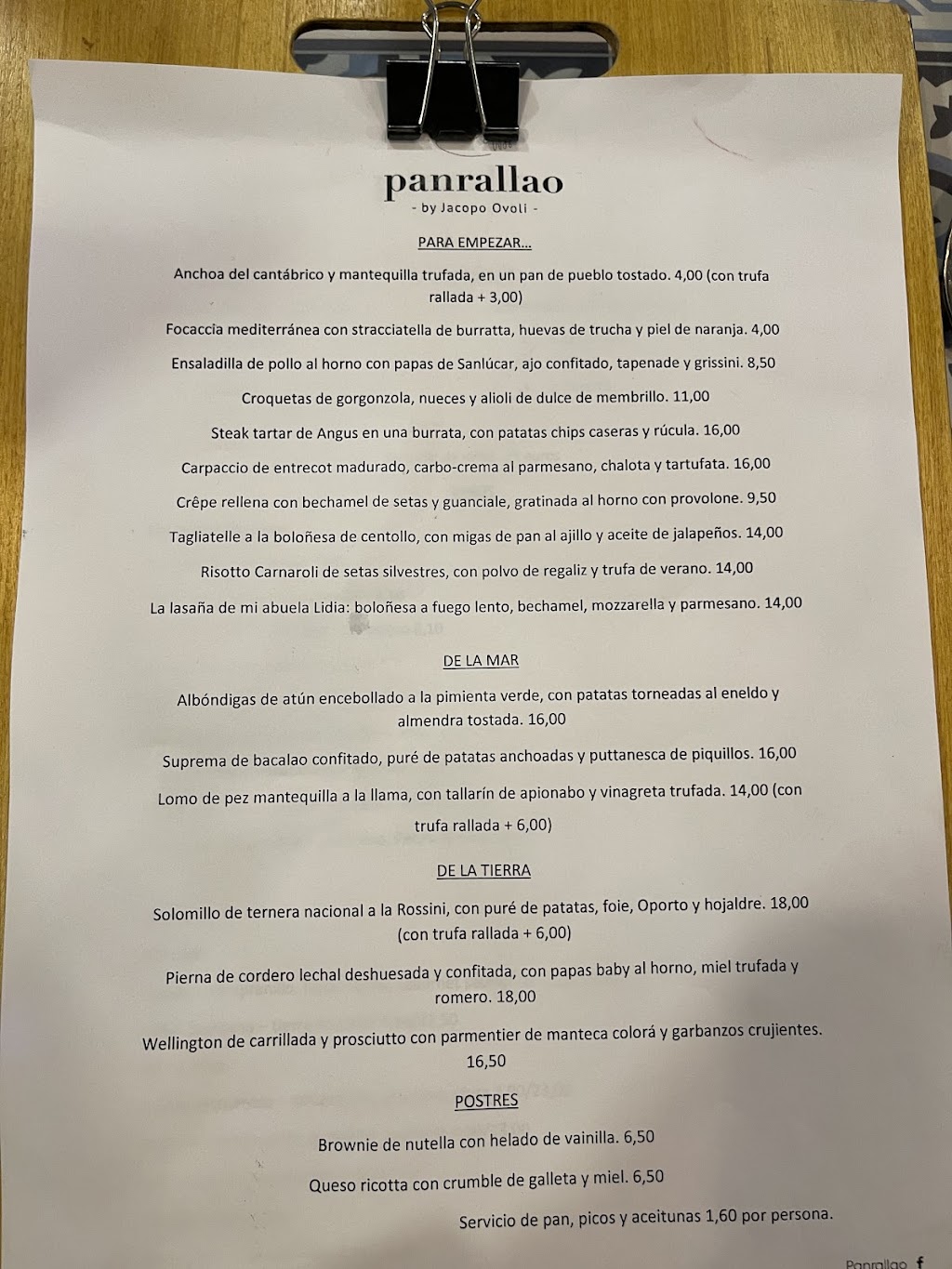 panrallao
- by Jacopo Ovoli -

PARA EMPEZAR...

Anchoa del cantábrico y mantequilla trufada, en un pan de pueblo tostado. 4,00 (con trufa rallada + 3,00)

Focaccia mediterránea con stracciatella de burratta, huevas de trucha y piel de naranja. 4,00

Ensaladilla de pollo al horno con papas de Sanlúcar, ajo confitado, tapenade y grissini. 8,50

Croquetas de gorgonzola, nueces y alioli de dulce de membrillo. 11,00

Steak tartar de Angus en una burrata, con patatas chips caseras y rúcula. 16,00

Carpaccio de entrecot madurado, carbo-crema al parmesano, chalota y tartufata. 16,00

Crêpe rellena con bechamel de setas y guanciale, gratinada al horno con provolone. 9,50

Tagliatelle a la boloñesa de centollo, con migas de pan al ajillo y aceite de jalapeños. 14,00

Risotto Carnaroli de setas silvestres, con polvo de regaliz y trufa de verano. 14,00

La lasaña de mi abuela Lidia: boloñesa a fuego lento, bechamel, mozzarella y parmesano. 14,00

DE LA MAR

Albóndigas de atún encebollado a la pimienta verde, con patatas torneadas al eneldo y almendra tostada. 16,00

Suprema de bacalao confitado, puré de patatas anchoadas y puttanesca de piquillos. 16,00

Lomo de pez mantequilla a la llama, con tallarín de apionabo y vinagreta trufada. 14,00 (con trufa rallada + 6,00)

DE LA TIERRA

Solomillo de ternera nacional a la Rossini, con puré de patatas, foie, Oporto y hojaldre. 18,00 (con trufa rallada + 6,00)

Pierna de cordero lechal deshuesada y confitada, con papas baby al horno, miel trufada y romero. 18,00

Wellington de carrillada y prosciutto con parmentier de manteca colorá y garbanzos crujientes. 16,50

POSTRES

Brownie de nutella con helado de vainilla. 6,50

Queso ricotta con crumble de galleta y miel. 6,50

Servicio de pan, picos y aceitunas 1,60 por persona.

Panrallao